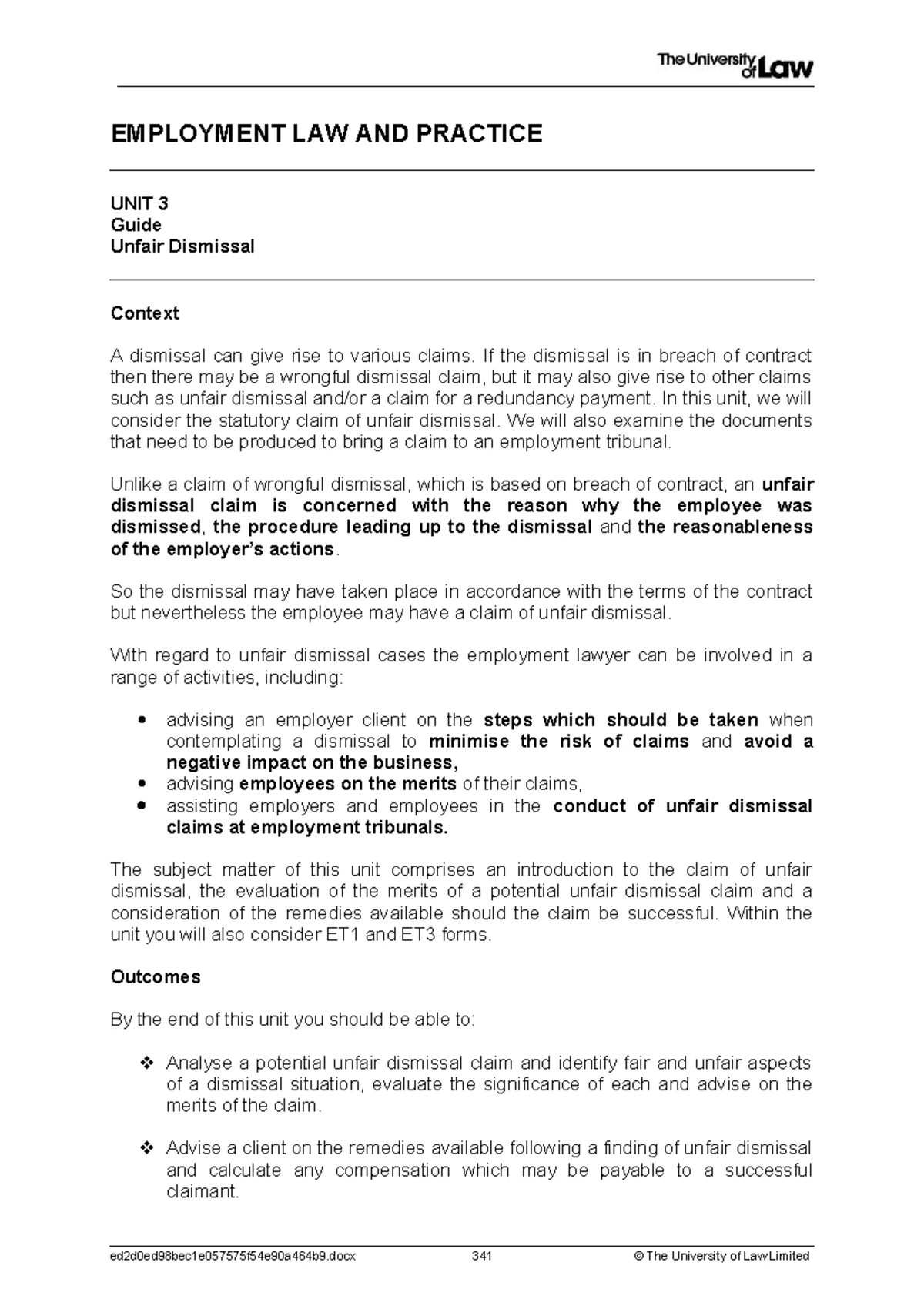 The University of Law

EMPLOYMENT LAW AND PRACTICE

UNIT 3
Guide
Unfair Dismissal

Context

A dismissal can give rise to various claims. If the dismissal is in breach of contract then there may be a wrongful dismissal claim, but it may also give rise to other claims such as unfair dismissal and/or a claim for a redundancy payment. In this unit, we will consider the statutory claim of unfair dismissal. We will also examine the documents that need to be produced to bring a claim to an employment tribunal.

Unlike a claim of wrongful dismissal, which is based on breach of contract, an unfair dismissal claim is concerned with the reason why the employee was dismissed, the procedure leading up to the dismissal and the reasonableness of the employer's actions.

So the dismissal may have taken place in accordance with the terms of the contract but nevertheless the employee may have a claim of unfair dismissal.

With regard to unfair dismissal cases the employment lawyer can be involved in a range of activities, including:

• advising an employer client on the steps which should be taken when contemplating a dismissal to minimise the risk of claims and avoid a negative impact on the business,
• advising employees on the merits of their claims,
• assisting employers and employees in the conduct of unfair dismissal claims at employment tribunals.

The subject matter of this unit comprises an introduction to the claim of unfair dismissal, the evaluation of the merits of a potential unfair dismissal claim and a consideration of the remedies available should the claim be successful. Within the unit you will also consider ET1 and ET3 forms.

Outcomes

By the end of this unit you should be able to:

❖ Analyse a potential unfair dismissal claim and identify fair and unfair aspects of a dismissal situation, evaluate the significance of each and advise on the merits of the claim.

❖ Advise a client on the remedies available following a finding of unfair dismissal and calculate any compensation which may be payable to a successful claimant.

ed2d0ed98bec1e057575f54e90a464b9.docx 341 © The University of Law Limited